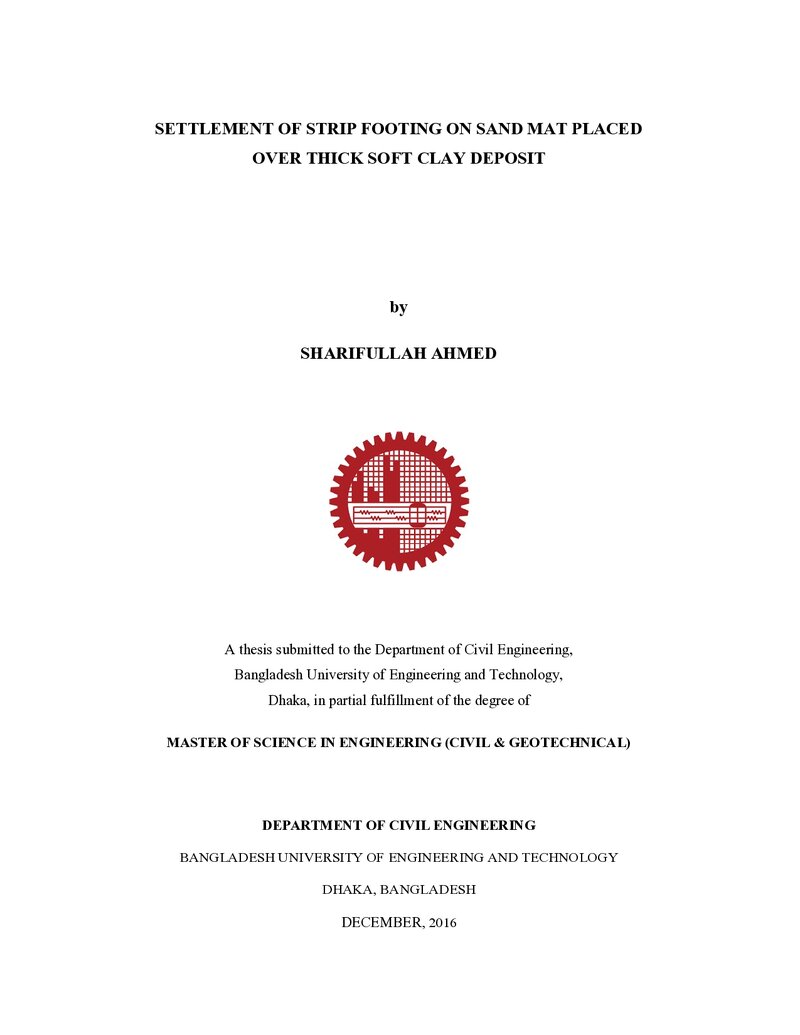 SETTLEMENT OF STRIP FOOTING ON SAND MAT PLACED
OVER THICK SOFT CLAY DEPOSIT

by

SHARIFULLAH AHMED

A thesis submitted to the Department of Civil Engineering,
Bangladesh University of Engineering and Technology,
Dhaka, in partial fulfillment of the degree of

MASTER OF SCIENCE IN ENGINEERING (CIVIL & GEOTECHNICAL)

DEPARTMENT OF CIVIL ENGINEERING

BANGLADESH UNIVERSITY OF ENGINEERING AND TECHNOLOGY

DHAKA, BANGLADESH

DECEMBER, 2016